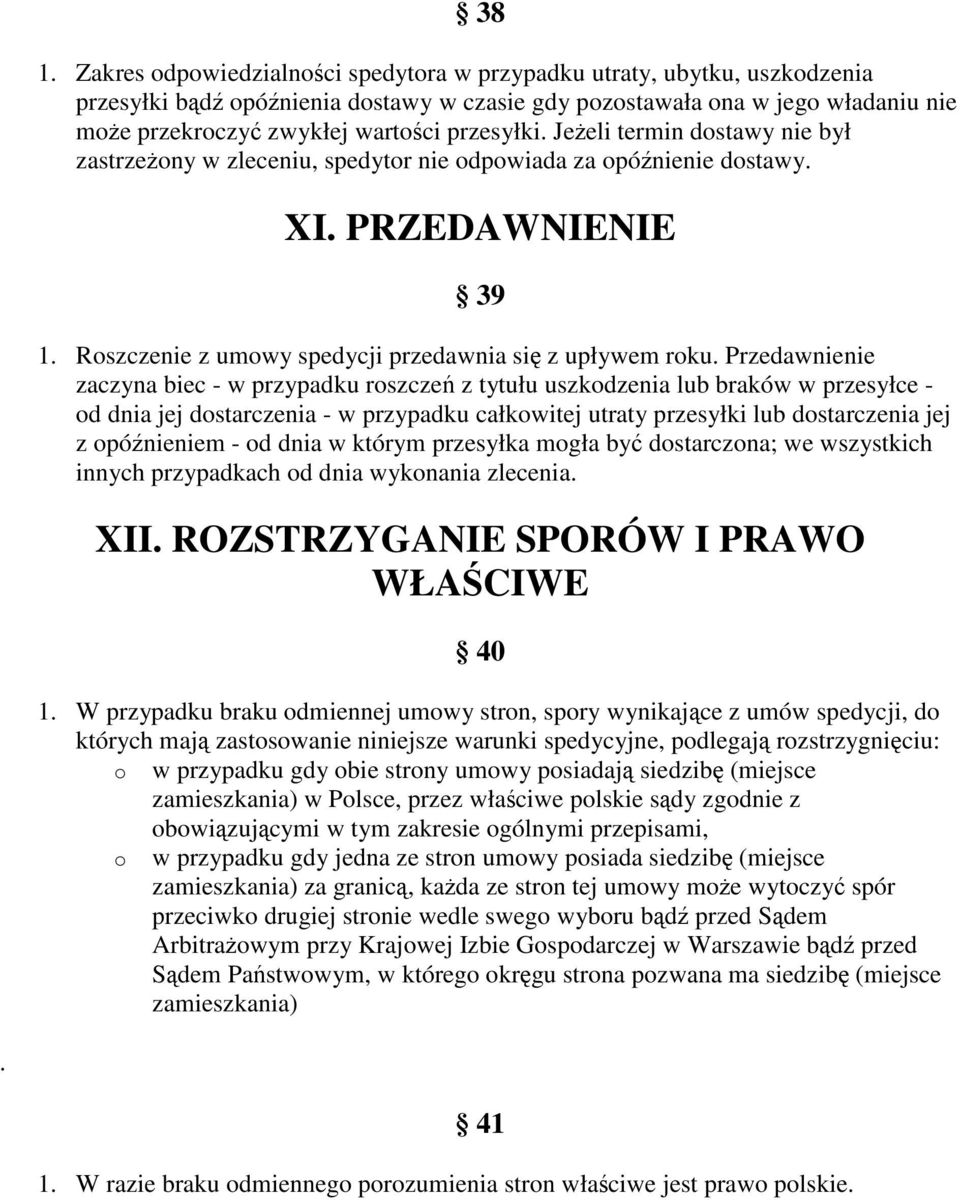 § 38

1. Zakres odpowiedzialności spedytora w przypadku utraty, ubytku, uszkodzenia przesyłki bądź opóźnienia dostawy w czasie gdy pozostawała ona w jego władaniu nie może przekroczyć zwykłej wartości przesyłki. Jeżeli termin dostawy nie był zastrzeżony w zleceniu, spedytor nie odpowiada za opóźnienie dostawy.

XI. PRZEDAWNIENIE

§ 39

1. Roszczenie z umowy spedycji przedawnia się z upływem roku. Przedawnienie zaczyna biec - w przypadku roszczeń z tytułu uszkodzenia lub braków w przesyłce - od dnia jej dostarczenia - w przypadku całkowitej utraty przesyłki lub dostarczenia jej z opóźnieniem - od dnia w którym przesyłka mogła być dostarczona; we wszystkich innych przypadkach od dnia wykonania zlecenia.

XII. ROZSTRZYGANIE SPORÓW I PRAWO WŁAŚCIWE

§ 40

1. W przypadku braku odmiennej umowy stron, spory wynikające z umów spedycji, do których mają zastosowanie niniejsze warunki spedycyjne, podlegają rozstrzygnięciu:
o w przypadku gdy obie strony umowy posiadają siedzibę (miejsce zamieszkania) w Polsce, przez właściwe polskie sądy zgodnie z obowiązującymi w tym zakresie ogólnymi przepisami,
o w przypadku gdy jedna ze stron umowy posiada siedzibę (miejsce zamieszkania) za granicą, każda ze stron tej umowy może wytoczyć spór przeciwko drugiej stronie wedle swego wyboru bądź przed Sądem Arbitrażowym przy Krajowej Izbie Gospodarczej w Warszawie bądź przed Sądem Państwowym, w którego okręgu strona pozwana ma siedzibę (miejsce zamieszkania)

.

§ 41

1. W razie braku odmiennego porozumienia stron właściwe jest prawo polskie.